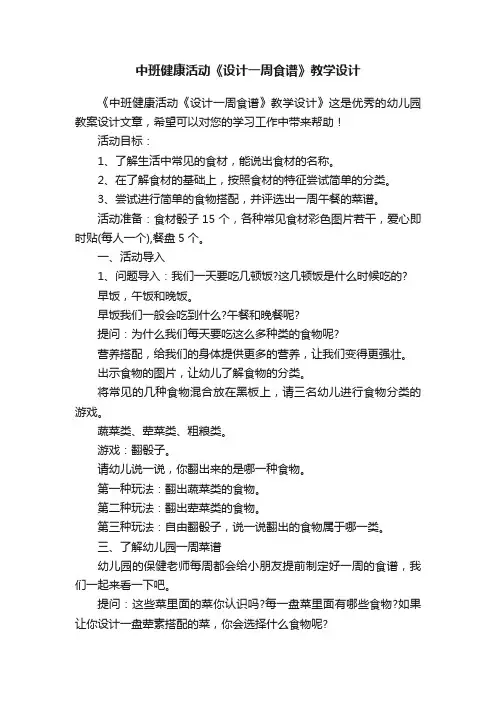 中班健康活动《设计一周食谱》教学设计

《中班健康活动《设计一周食谱》教学设计》这是优秀的幼儿园教案设计文章，希望可以对您的学习工作中带来帮助！

活动目标：

1、了解生活中常见的食材，能说出食材的名称。

2、在了解食材的基础上，按照食材的特征尝试简单的分类。

3、尝试进行简单的食物搭配，并评选出一周午餐的菜谱。

活动准备：食材骰子 15 个，各种常见食材彩色图片若干，爱心即时贴(每人一个),餐盘 5 个。

一、活动导入

1、问题导入：我们一天要吃几顿饭?这几顿饭是什么时候吃的?

早饭，午饭和晚饭。

早饭我们一般会吃到什么?午餐和晚餐呢?

提问：为什么我们每天要吃这么多种类的食物呢?

营养搭配，给我们的身体提供更多的营养，让我们变得更强壮。

出示食物的图片，让幼儿了解食物的分类。

将常见的几种食物混合放在黑板上，请三名幼儿进行食物分类的游戏。

蔬菜类、荤菜类、粗粮类。

游戏：翻骰子。

请幼儿说一说，你翻出来的是哪一种食物。

第一种玩法：翻出蔬菜类的食物。

第二种玩法：翻出荤菜类的食物。

第三种玩法：自由翻骰子，说一说翻出的食物属于哪一类。

三、了解幼儿园一周菜谱

幼儿园的保健老师每周都会给小朋友提前制定好一周的食谱，我们一起来看一下吧。

提问：这些菜里面的菜你认识吗?每一盘菜里面有哪些食物?如果让你设计一盘荤素搭配的菜，你会选择什么食物呢?